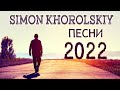 SIMON KHOROLSKIY
ПЕСНИ
2022